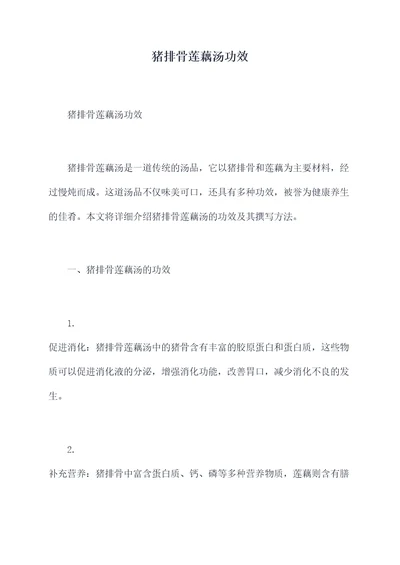 猪排骨莲藕汤功效

猪排骨莲藕汤功效

猪排骨莲藕汤是一道传统的汤品，它以猪排骨和莲藕为主要材料，经过慢炖而成。这道汤品不仅味美可口，还具有多种功效，被誉为健康养生的佳肴。本文将详细介绍猪排骨莲藕汤的功效及其撰写方法。

一、猪排骨莲藕汤的功效

1.

促进消化：猪排骨莲藕汤中的猪骨含有丰富的胶原蛋白和蛋白质，这些物质可以促进消化液的分泌，增强消化功能，改善胃口，减少消化不良的发生。

2.

补充营养：猪排骨中富含蛋白质、钙、磷等多种营养物质，莲藕则含有膳